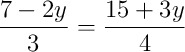 $\frac{7-2y}{3} = \frac{15+3y}{4}$